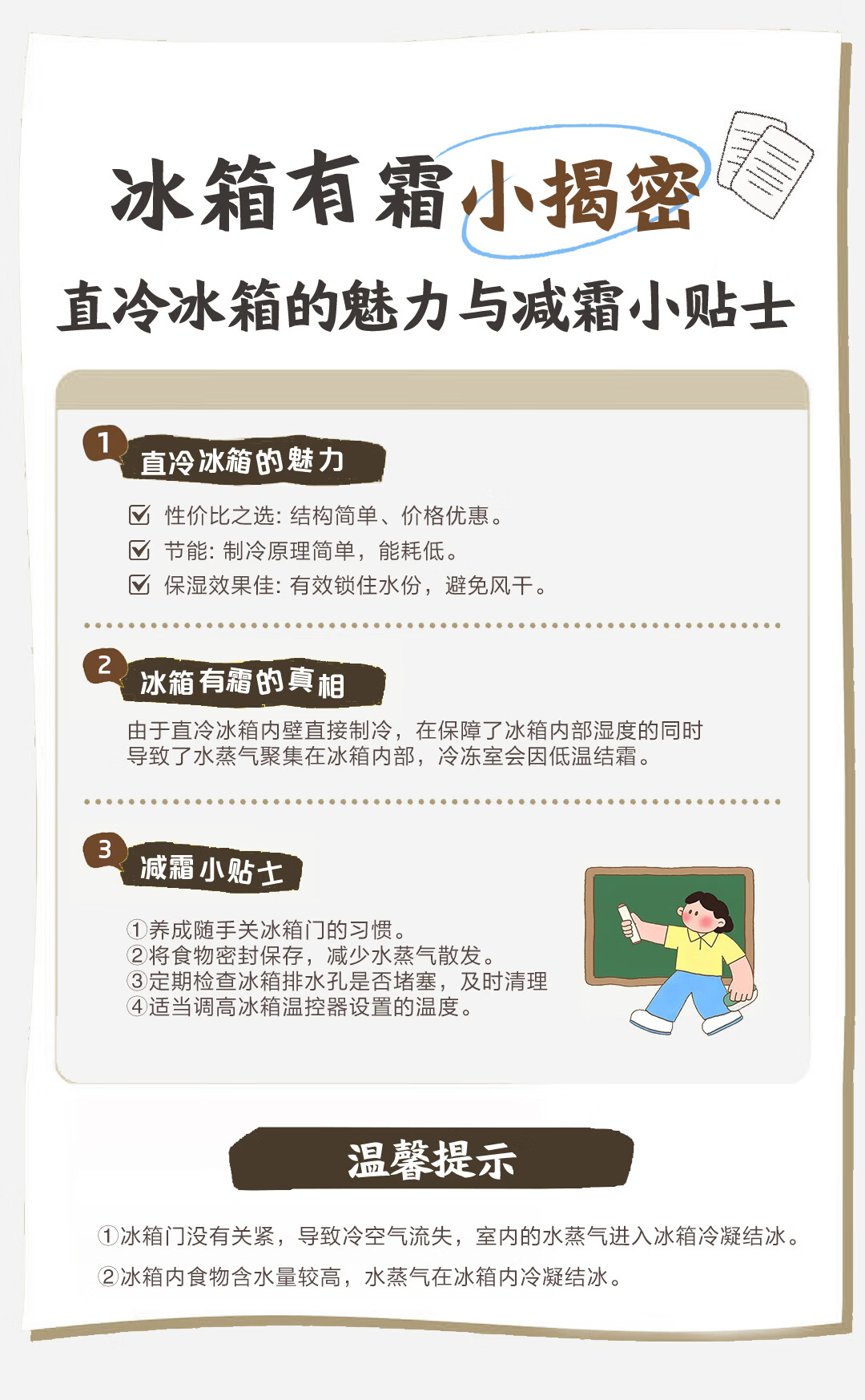 冰箱有霜小揭密

直冷冰箱的魅力与减霜小贴士

1 直冷冰箱的魅力

☑ 性价比之选：结构简单、价格优惠。
☑ 节能：制冷原理简单，能耗低。
☑ 保湿效果佳：有效锁住水份，避免风干。

2 冰箱有霜的真相

由于直冷冰箱内壁直接制冷，在保障了冰箱内部湿度的同时导致了水蒸气聚集在冰箱内部，冷冻室会因低温结霜。

3 减霜小贴士

①养成随手关冰箱门的习惯。
②将食物密封保存，减少水蒸气散发。
③定期检查冰箱排水孔是否堵塞，及时清理
④适当调高冰箱温控器设置的温度。

温馨提示

①冰箱门没有关紧，导致冷空气流失，室内的水蒸气进入冰箱冷凝结冰。
②冰箱内食物含水量较高，水蒸气在冰箱内冷凝结冰。